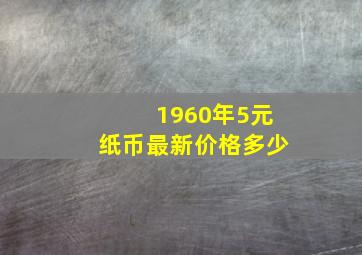 1960年5元
纸币最新价格多少